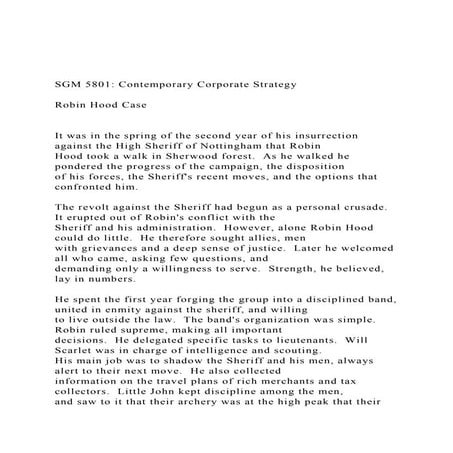 SGM 5801: Contemporary Corporate Strategy

Robin Hood Case

It was in the spring of the second year of his insurrection against the High Sheriff of Nottingham that Robin Hood took a walk in Sherwood forest. As he walked he pondered the progress of the campaign, the disposition of his forces, the Sheriff's recent moves, and the options that confronted him.

The revolt against the Sheriff had begun as a personal crusade. It erupted out of Robin's conflict with the Sheriff and his administration. However, alone Robin Hood could do little. He therefore sought allies, men with grievances and a deep sense of justice. Later he welcomed all who came, asking few questions, and demanding only a willingness to serve. Strength, he believed, lay in numbers.

He spent the first year forging the group into a disciplined band, united in enmity against the sheriff, and willing to live outside the law. The band's organization was simple. Robin ruled supreme, making all important decisions. He delegated specific tasks to lieutenants. Will Scarlet was in charge of intelligence and scouting. His main job was to shadow the Sheriff and his men, always alert to their next move. He also collected information on the travel plans of rich merchants and tax collectors. Little John kept discipline among the men, and saw to it that their archery was at the high peak that their